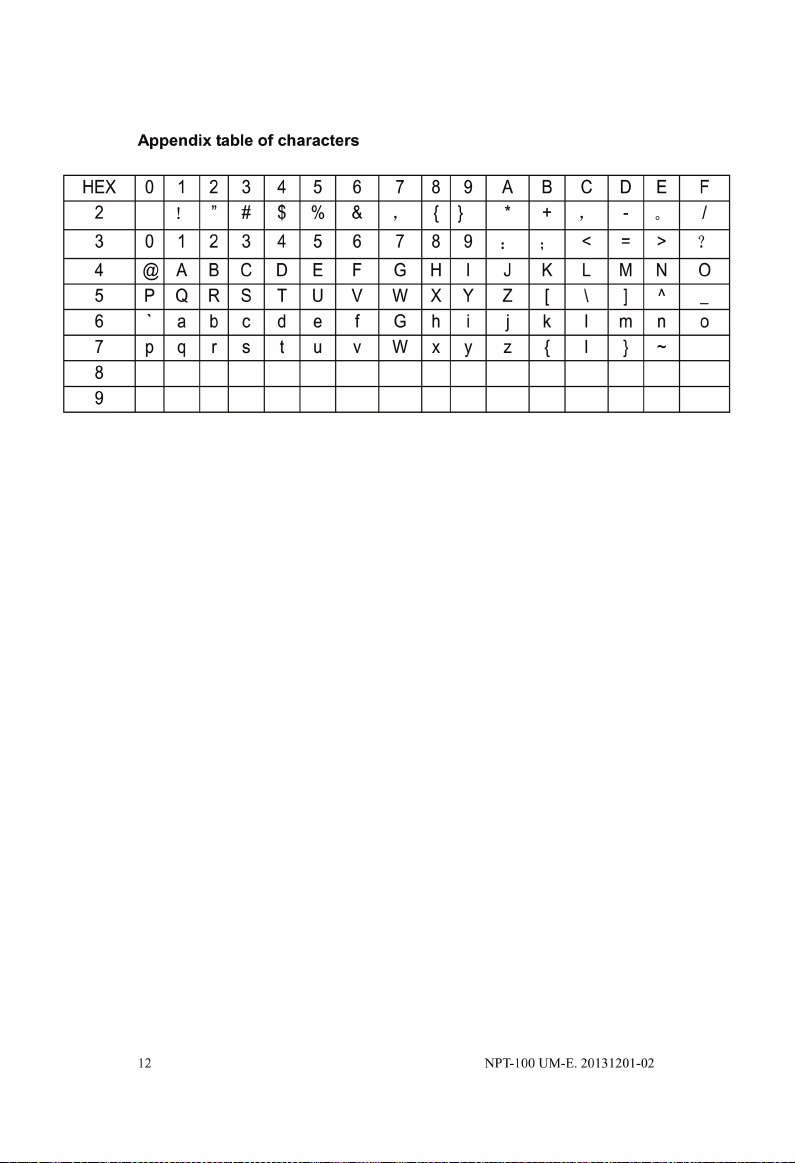 Appendix table of characters

| HEX | 0 | 1 | 2 | 3 | 4 | 5 | 6 | 7 | 8 | 9 | A | B | C | D | E | F |
|---|---|---|---|---|---|---|---|---|---|---|---|---|---|---|---|---|
| 2 |  | ! | ” | # | $ | % | & | , | { | } | * | + | , | - | 。 | / |
| 3 | 0 | 1 | 2 | 3 | 4 | 5 | 6 | 7 | 8 | 9 | ： | ； | < | = | > | ? |
| 4 | @ | A | B | C | D | E | F | G | H | I | J | K | L | M | N | O |
| 5 | P | Q | R | S | T | U | V | W | X | Y | Z | [ | \ | ] | ^ | _ |
| 6 | ` | a | b | c | d | e | f | G | h | i | j | k | l | m | n | o |
| 7 | p | q | r | s | t | u | v | W | x | y | z | { | l | } | ~ |  |
| 8 |  |  |  |  |  |  |  |  |  |  |  |  |  |  |  |  |
| 9 |  |  |  |  |  |  |  |  |  |  |  |  |  |  |  |  |

12 NPT-100 UM-E. 20131201-02